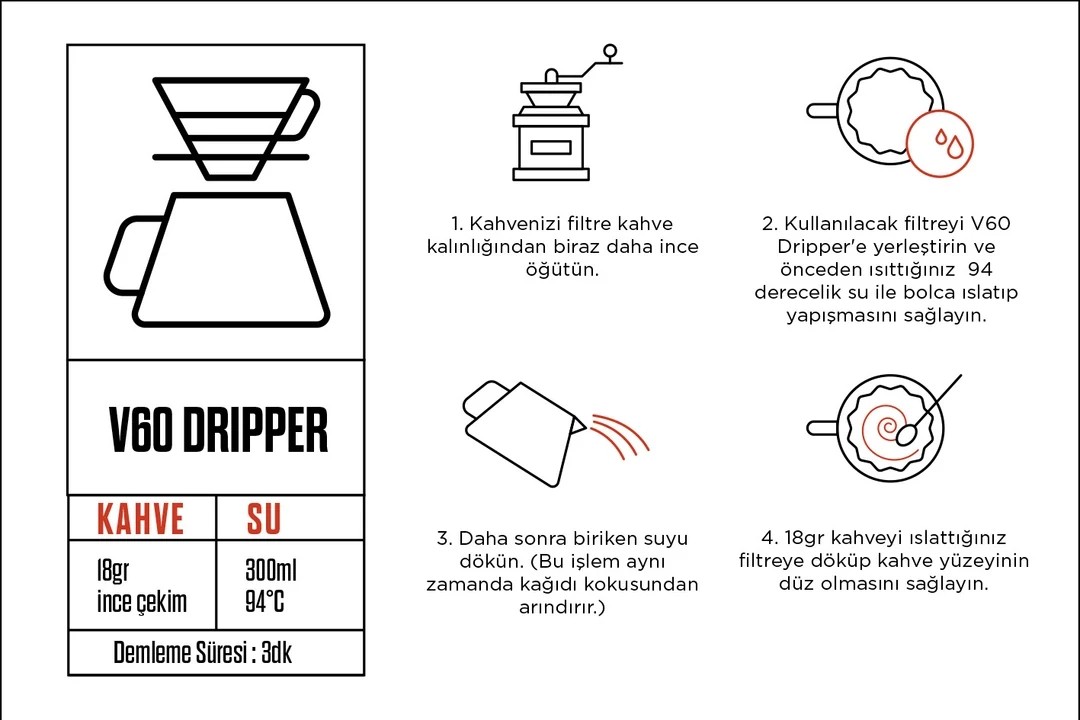 V60 DRIPPER

| KAHVE | SU |
|---|---|
| 18gr ince çekim | 300ml 94°C |

Demleme Süresi : 3dk

1. Kahvenizi filtre kahve kalınlığından biraz daha ince öğütün.

2. Kullanılacak filtreyi V60 Dripper'e yerleştirin ve önceden ısıttığınız 94 derecelik su ile bolca ıslatıp yapışmasını sağlayın.

3. Daha sonra biriken suyu dökün. (Bu işlem aynı zamanda kağıdı kokusundan arındırır.)

4. 18gr kahveyi ıslattığınız filtreye döküp kahve yüzeyinin düz olmasını sağlayın.